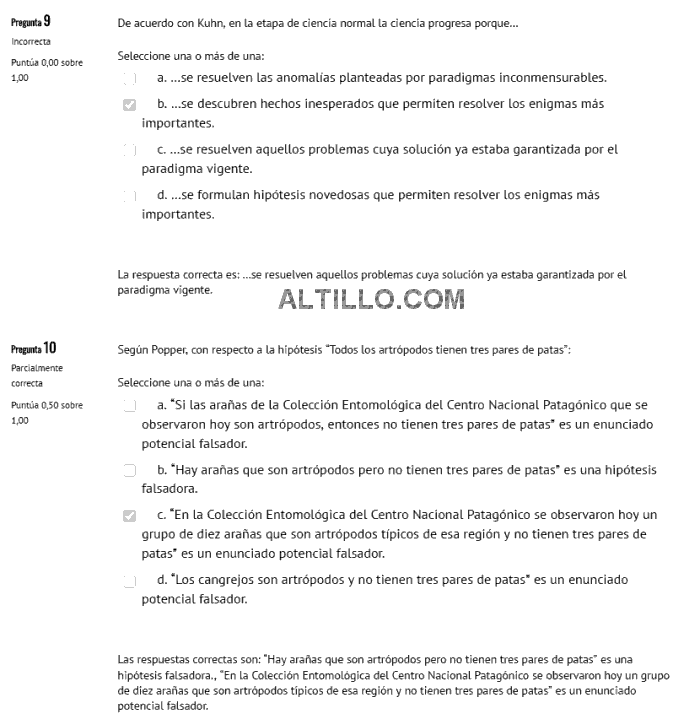 Pregunta 9
Incorrecta
Puntúa 0,00 sobre 1,00

De acuerdo con Kuhn, en la etapa de ciencia normal la ciencia progresa porque...

Seleccione una o más de una:

a. ...se resuelven las anomalías planteadas por paradigmas inconmensurables.

b. ...se descubren hechos inesperados que permiten resolver los enigmas más importantes.

c. ...se resuelven aquellos problemas cuya solución ya estaba garantizada por el paradigma vigente.

d. ...se formulan hipótesis novedosas que permiten resolver los enigmas más importantes.

La respuesta correcta es: ...se resuelven aquellos problemas cuya solución ya estaba garantizada por el paradigma vigente.

ALTILLO.COM

Pregunta 10
Parcialmente correcta
Puntúa 0,50 sobre 1,00

Según Popper, con respecto a la hipótesis "Todos los artrópodos tienen tres pares de patas":

Seleccione una o más de una:

a. "Si las arañas de la Colección Entomológica del Centro Nacional Patagónico que se observaron hoy son artrópodos, entonces no tienen tres pares de patas" es un enunciado potencial falsador.

b. "Hay arañas que son artrópodos pero no tienen tres pares de patas" es una hipótesis falsadora.

c. "En la Colección Entomológica del Centro Nacional Patagónico se observaron hoy un grupo de diez arañas que son artrópodos típicos de esa región y no tienen tres pares de patas" es un enunciado potencial falsador.

d. "Los cangrejos son artrópodos y no tienen tres pares de patas" es un enunciado potencial falsador.

Las respuestas correctas son: "Hay arañas que son artrópodos pero no tienen tres pares de patas" es una hipótesis falsadora., "En la Colección Entomológica del Centro Nacional Patagónico se observaron hoy un grupo de diez arañas que son artrópodos típicos de esa región y no tienen tres pares de patas" es un enunciado potencial falsador.